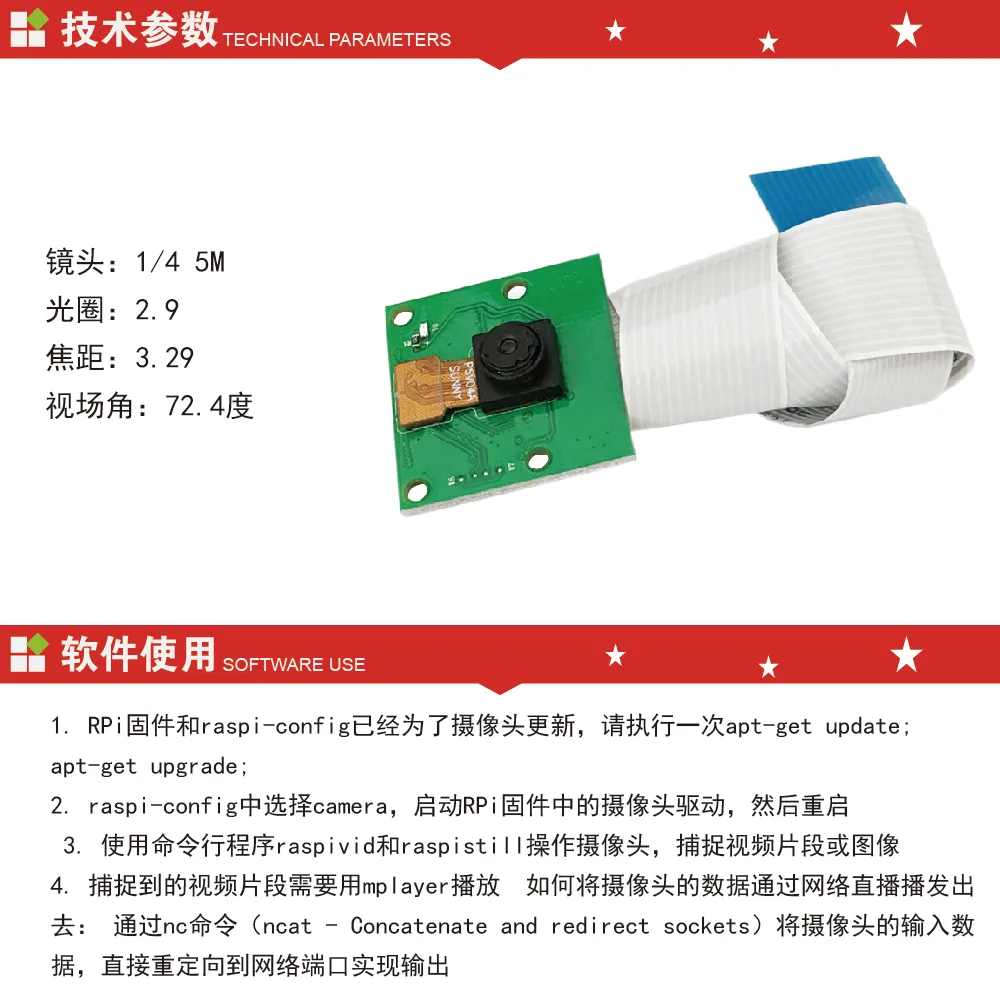 技术参数 TECHNICAL PARAMETERS

镜头：1/4 5M
光圈：2.9
焦距：3.29
视场角：72.4度

软件使用 SOFTWARE USE

1. RPi固件和raspi-config已经为了摄像头更新，请执行一次apt-get update; apt-get upgrade;

2. raspi-config中选择camera，启动RPi固件中的摄像头驱动，然后重启

3. 使用命令行程序raspivid和raspistill操作摄像头，捕捉视频片段或图像

4. 捕捉到的视频片段需要用mplayer播放 如何将摄像头的数据通过网络直播播发出去：通过nc命令（ncat - Concatenate and redirect sockets）将摄像头的输入数据，直接重定向到网络端口实现输出